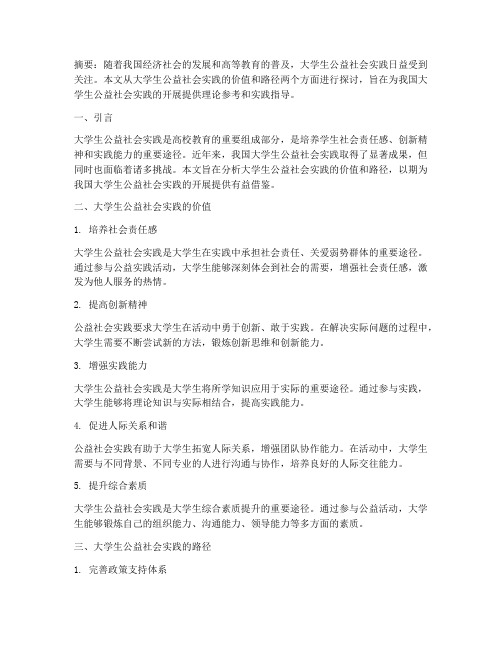 摘要：随着我国经济社会的发展和高等教育的普及，大学生公益社会实践日益受到关注。本文从大学生公益社会实践的价值和路径两个方面进行探讨，旨在为我国大学生公益社会实践的开展提供理论参考和实践指导。

一、引言

大学生公益社会实践是高校教育的重要组成部分，是培养学生社会责任感、创新精神和实践能力的重要途径。近年来，我国大学生公益社会实践取得了显著成果，但同时也面临着诸多挑战。本文旨在分析大学生公益社会实践的价值和路径，以期为我国大学生公益社会实践的开展提供有益借鉴。

二、大学生公益社会实践的价值

1. 培养社会责任感

大学生公益社会实践是大学生在实践中承担社会责任、关爱弱势群体的重要途径。通过参与公益实践活动，大学生能够深刻体会到社会的需要，增强社会责任感，激发为他人服务的热情。

2. 提高创新精神

公益社会实践要求大学生在活动中勇于创新、敢于实践。在解决实际问题的过程中，大学生需要不断尝试新的方法，锻炼创新思维和创新能力。

3. 增强实践能力

大学生公益社会实践是大学生将所学知识应用于实际的重要途径。通过参与实践，大学生能够将理论知识与实际相结合，提高实践能力。

4. 促进人际关系和谐

公益社会实践有助于大学生拓宽人际关系，增强团队协作能力。在活动中，大学生需要与不同背景、不同专业的人进行沟通与协作，培养良好的人际交往能力。

5. 提升综合素质

大学生公益社会实践是大学生综合素质提升的重要途径。通过参与公益活动，大学生能够锻炼自己的组织能力、沟通能力、领导能力等多方面的素质。

三、大学生公益社会实践的路径

1. 完善政策支持体系